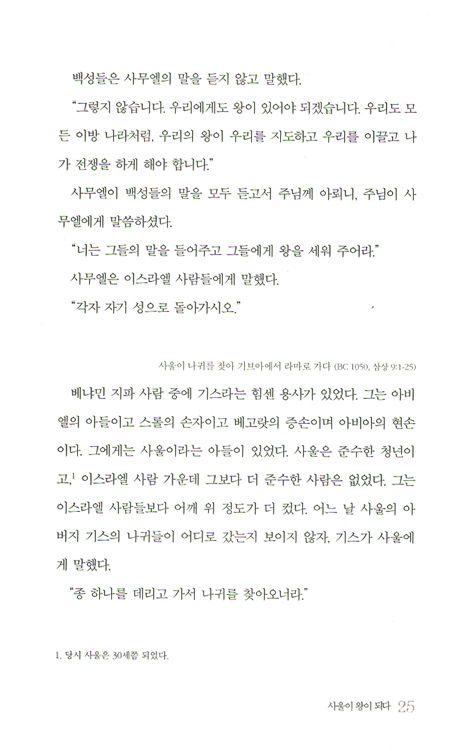 백성들은 사무엘의 말을 듣지 않고 말했다.

"그렇지 않습니다. 우리에게도 왕이 있어야 되겠습니다. 우리도 모든 이방 나라처럼, 우리의 왕이 우리를 지도하고 우리를 이끌고 나가 전쟁을 하게 해야 합니다."

사무엘이 백성들의 말을 모두 듣고서 주님께 아뢰니, 주님이 사무엘에게 말씀하셨다.

"너는 그들의 말을 들어주고 그들에게 왕을 세워 주어라."

사무엘은 이스라엘 사람들에게 말했다.

"각자 자기 성으로 돌아가시오."

사울이 나귀를 찾아 기브아에서 라마로 가다 (BC 1050, 삼상 9:1-25)

베냐민 지파 사람 중에 기스라는 힘센 용사가 있었다. 그는 아비엘의 아들이고 스롤의 손자이고 베고랏의 증손이며 아비아의 현손이다. 그에게는 사울이라는 아들이 있었다. 사울은 준수한 청년이고,$^1$ 이스라엘 사람 가운데 그보다 더 준수한 사람은 없었다. 그는 이스라엘 사람들보다 어깨 위 정도가 더 컸다. 어느 날 사울의 아버지 기스의 나귀들이 어디로 갔는지 보이지 않자, 기스가 사울에게 말했다.

"종 하나를 데리고 가서 나귀를 찾아오너라."

1. 당시 사울은 30세쯤 되었다.

사울이 왕이 되다 25